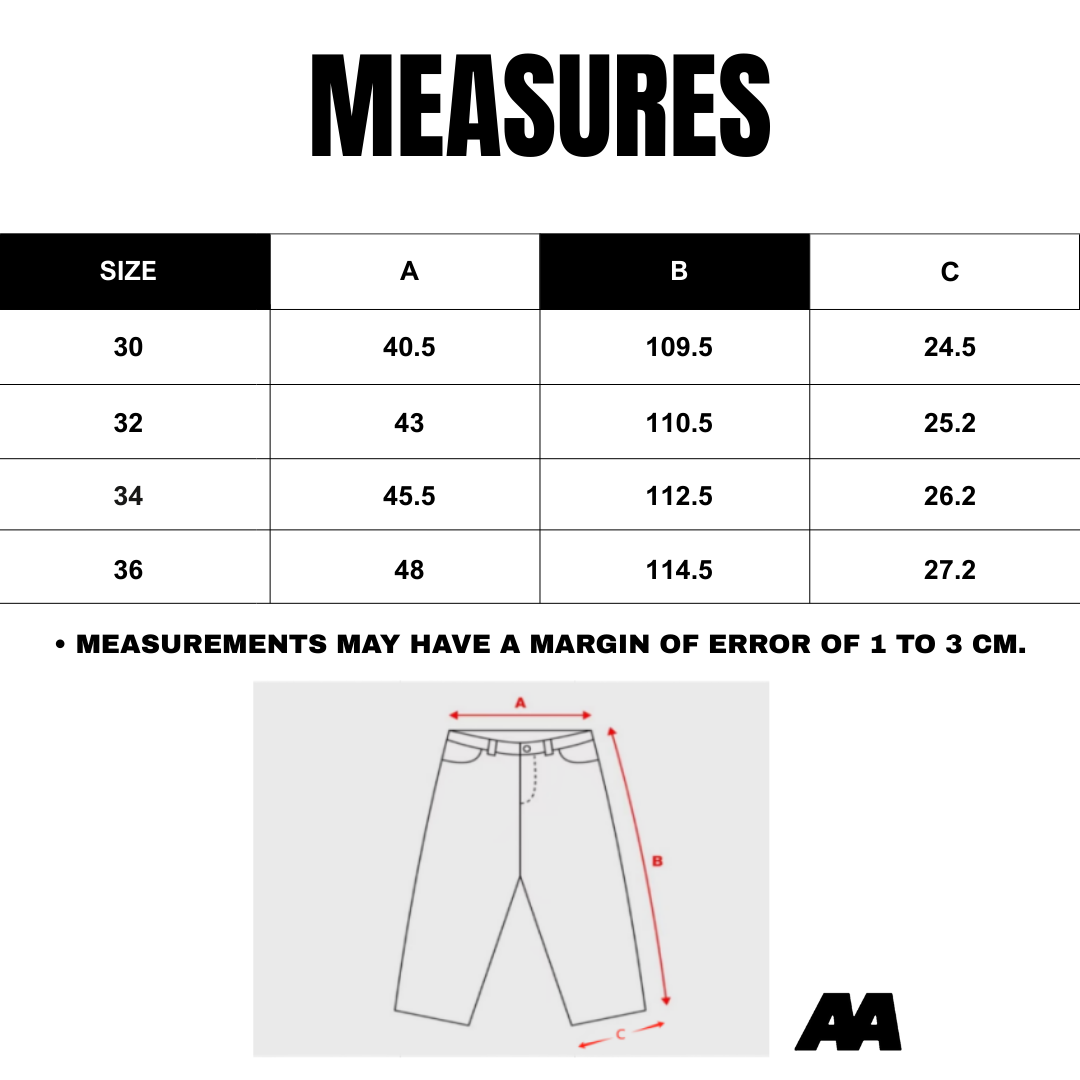 MEASURES

| SIZE | A | B | C |
|---|---|---|---|
| 30 | 40.5 | 109.5 | 24.5 |
| 32 | 43 | 110.5 | 25.2 |
| 34 | 45.5 | 112.5 | 26.2 |
| 36 | 48 | 114.5 | 27.2 |

• MEASUREMENTS MAY HAVE A MARGIN OF ERROR OF 1 TO 3 CM.

A

B

C

AA